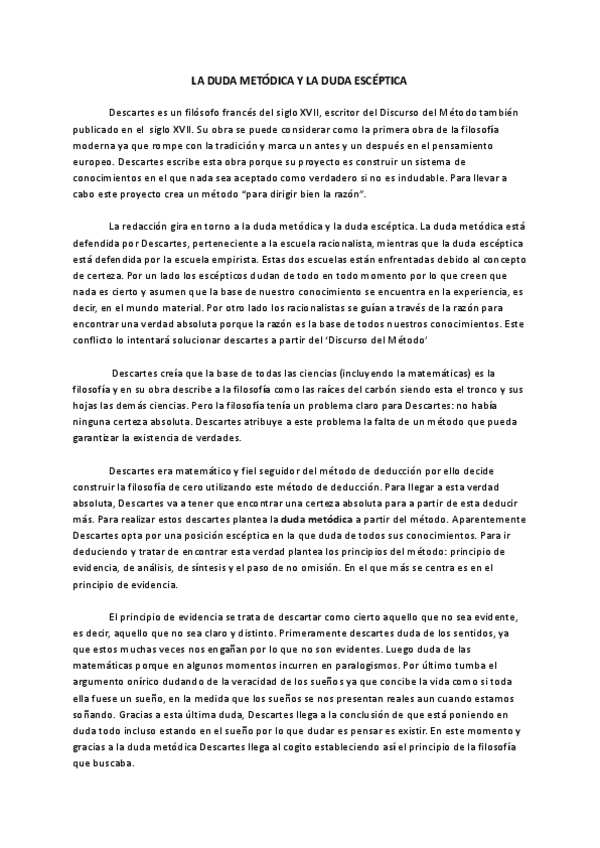 LA DUDA METÓDICA Y LA DUDA ESCÉPTICA

Descartes es un filósofo francés del siglo XVII, escritor del Discurso del Método también publicado en el siglo XVII. Su obra se puede considerar como la primera obra de la filosofía moderna ya que rompe con la tradición y marca un antes y un después en el pensamiento europeo. Descartes escribe esta obra porque su proyecto es construir un sistema de conocimientos en el que nada sea aceptado como verdadero si no es indudable. Para llevar a cabo este proyecto crea un método "para dirigir bien la razón".

La redacción gira en torno a la duda metódica y la duda escéptica. La duda metódica está defendida por Descartes, perteneciente a la escuela racionalista, mientras que la duda escéptica está defendida por la escuela empirista. Estas dos escuelas están enfrentadas debido al concepto de certeza. Por un lado los escépticos dudan de todo en todo momento por lo que creen que nada es cierto y asumen que la base de nuestro conocimiento se encuentra en la experiencia, es decir, en el mundo material. Por otro lado los racionalistas se guían a través de la razón para encontrar una verdad absoluta porque la razón es la base de todos nuestros conocimientos. Este conflicto lo intentará solucionar descartes a partir del 'Discurso del Método'

Descartes creía que la base de todas las ciencias (incluyendo la matemáticas) es la filosofía y en su obra describe a la filosofía como las raíces del carbón siendo esta el tronco y sus hojas las demás ciencias. Pero la filosofía tenía un problema claro para Descartes: no había ninguna certeza absoluta. Descartes atribuye a este problema la falta de un método que pueda garantizar la existencia de verdades.

Descartes era matemático y fiel seguidor del método de deducción por ello decide construir la filosofía de cero utilizando este método de deducción. Para llegar a esta verdad absoluta, Descartes va a tener que encontrar una certeza absoluta para a partir de esta deducir más. Para realizar estos descartes plantea la duda metódica a partir del método. Aparentemente Descartes opta por una posición escéptica en la que duda de todos sus conocimientos. Para ir deduciendo y tratar de encontrar esta verdad plantea los principios del método: principio de evidencia, de análisis, de síntesis y el paso de no omisión. En el que más se centra es en el principio de evidencia.

El principio de evidencia se trata de descartar como cierto aquello que no sea evidente, es decir, aquello que no sea claro y distinto. Primeramente descartes duda de los sentidos, ya que estos muchas veces nos engañan por lo que no son evidentes. Luego duda de las matemáticas porque en algunos momentos incurren en paralogismos. Por último tumba el argumento onírico dudando de la veracidad de los sueños ya que concibe la vida como si toda ella fuese un sueño, en la medida que los sueños se nos presentan reales aun cuando estamos soñando. Gracias a esta última duda, Descartes llega a la conclusión de que está poniendo en duda todo incluso estando en el sueño por lo que dudar es pensar es existir. En este momento y gracias a la duda metódica Descartes llega al cogito estableciendo así el principio de la filosofía que buscaba.